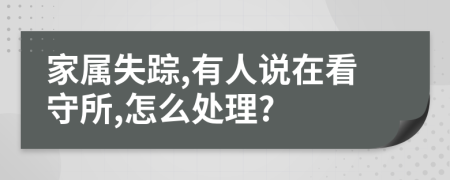 家属失踪,有人说在看守所,怎么处理?